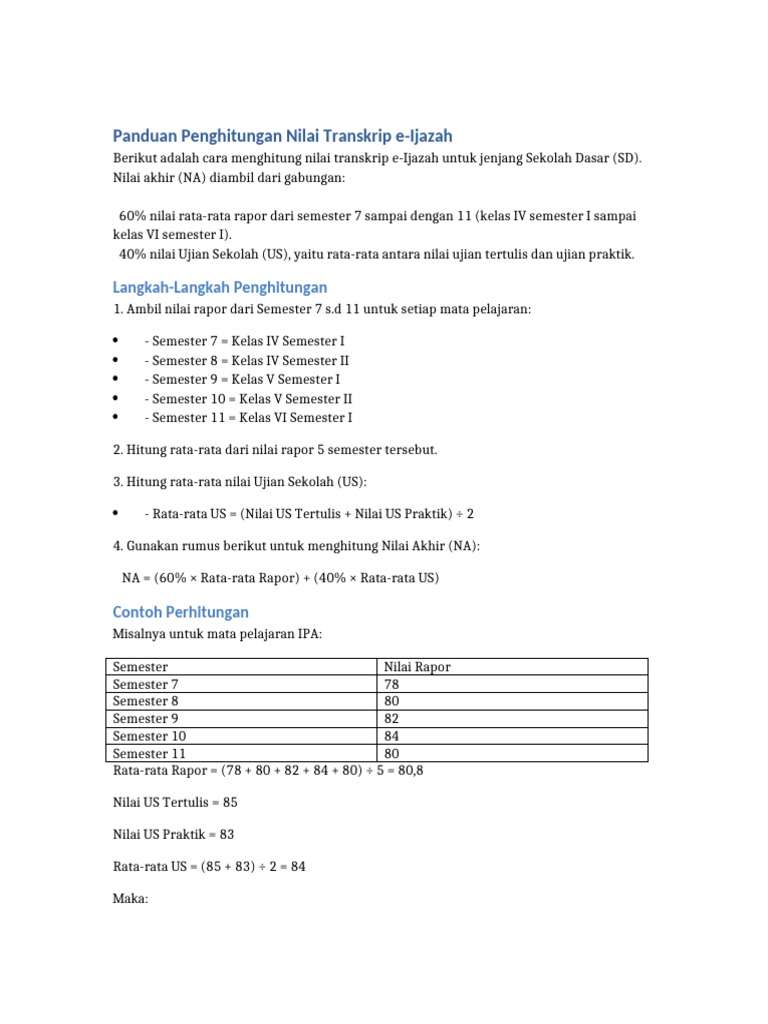 Panduan Penghitungan Nilai Transkrip e-Ijazah

Berikut adalah cara menghitung nilai transkrip e-Ijazah untuk jenjang Sekolah Dasar (SD). Nilai akhir (NA) diambil dari gabungan:

60% nilai rata-rata rapor dari semester 7 sampai dengan 11 (kelas IV semester I sampai kelas VI semester I).
40% nilai Ujian Sekolah (US), yaitu rata-rata antara nilai ujian tertulis dan ujian praktik.

Langkah-Langkah Penghitungan

1. Ambil nilai rapor dari Semester 7 s.d 11 untuk setiap mata pelajaran:

• - Semester 7 = Kelas IV Semester I
• - Semester 8 = Kelas IV Semester II
• - Semester 9 = Kelas V Semester I
• - Semester 10 = Kelas V Semester II
• - Semester 11 = Kelas VI Semester I

2. Hitung rata-rata dari nilai rapor 5 semester tersebut.

3. Hitung rata-rata nilai Ujian Sekolah (US):

• - Rata-rata US = (Nilai US Tertulis + Nilai US Praktik) ÷ 2

4. Gunakan rumus berikut untuk menghitung Nilai Akhir (NA):

NA = (60% × Rata-rata Rapor) + (40% × Rata-rata US)

Contoh Perhitungan

Misalnya untuk mata pelajaran IPA:

| Semester | Nilai Rapor |
|---|---|
| Semester 7 | 78 |
| Semester 8 | 80 |
| Semester 9 | 82 |
| Semester 10 | 84 |
| Semester 11 | 80 |

Rata-rata Rapor = (78 + 80 + 82 + 84 + 80) ÷ 5 = 80,8

Nilai US Tertulis = 85

Nilai US Praktik = 83

Rata-rata US = (85 + 83) ÷ 2 = 84

Maka: